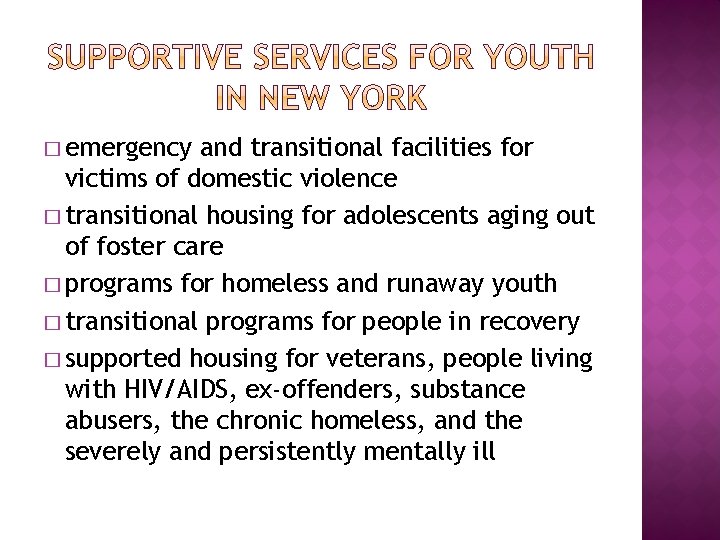 SUPPORTIVE SERVICES FOR YOUTH IN NEW YORK

□ emergency and transitional facilities for victims of domestic violence

□ transitional housing for adolescents aging out of foster care

□ programs for homeless and runaway youth

□ transitional programs for people in recovery

□ supported housing for veterans, people living with HIV/AIDS, ex-offenders, substance abusers, the chronic homeless, and the severely and persistently mentally ill